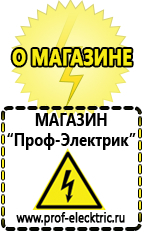 О МАГАЗИНЕ

МАГАЗИН
“Проф-Электрик”

www.prof-electric.ru